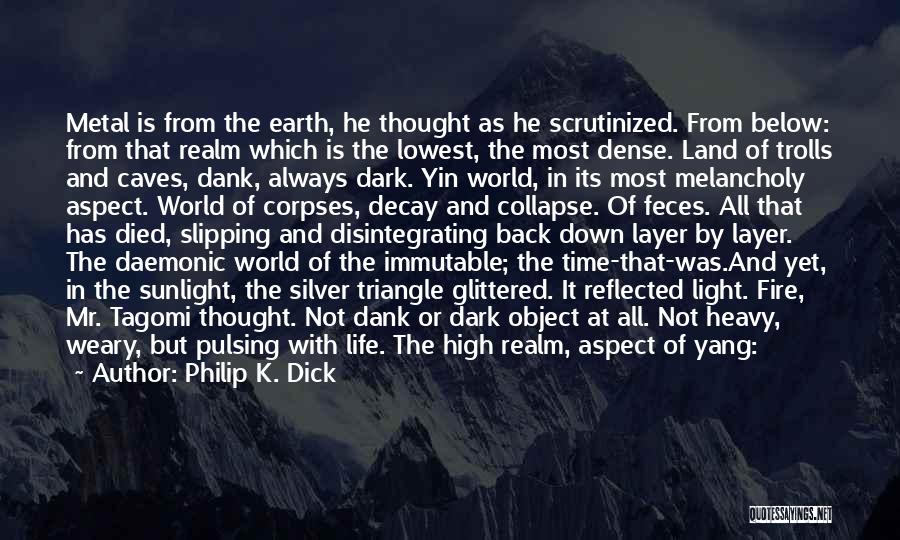 Metal is from the earth, he thought as he scrutinized. From below: from that realm which is the lowest, the most dense. Land of trolls and caves, dank, always dark. Yin world, in its most melancholy aspect. World of corpses, decay and collapse. Of feces. All that has died, slipping and disintegrating back down layer by layer. The daemonic world of the immutable; the time-that-was.And yet, in the sunlight, the silver triangle glittered. It reflected light. Fire, Mr. Tagomi thought. Not dank or dark object at all. Not heavy, weary, but pulsing with life. The high realm, aspect of yang:
~ Author: Philip K. Dick

QUOTESSAYINGS.NET